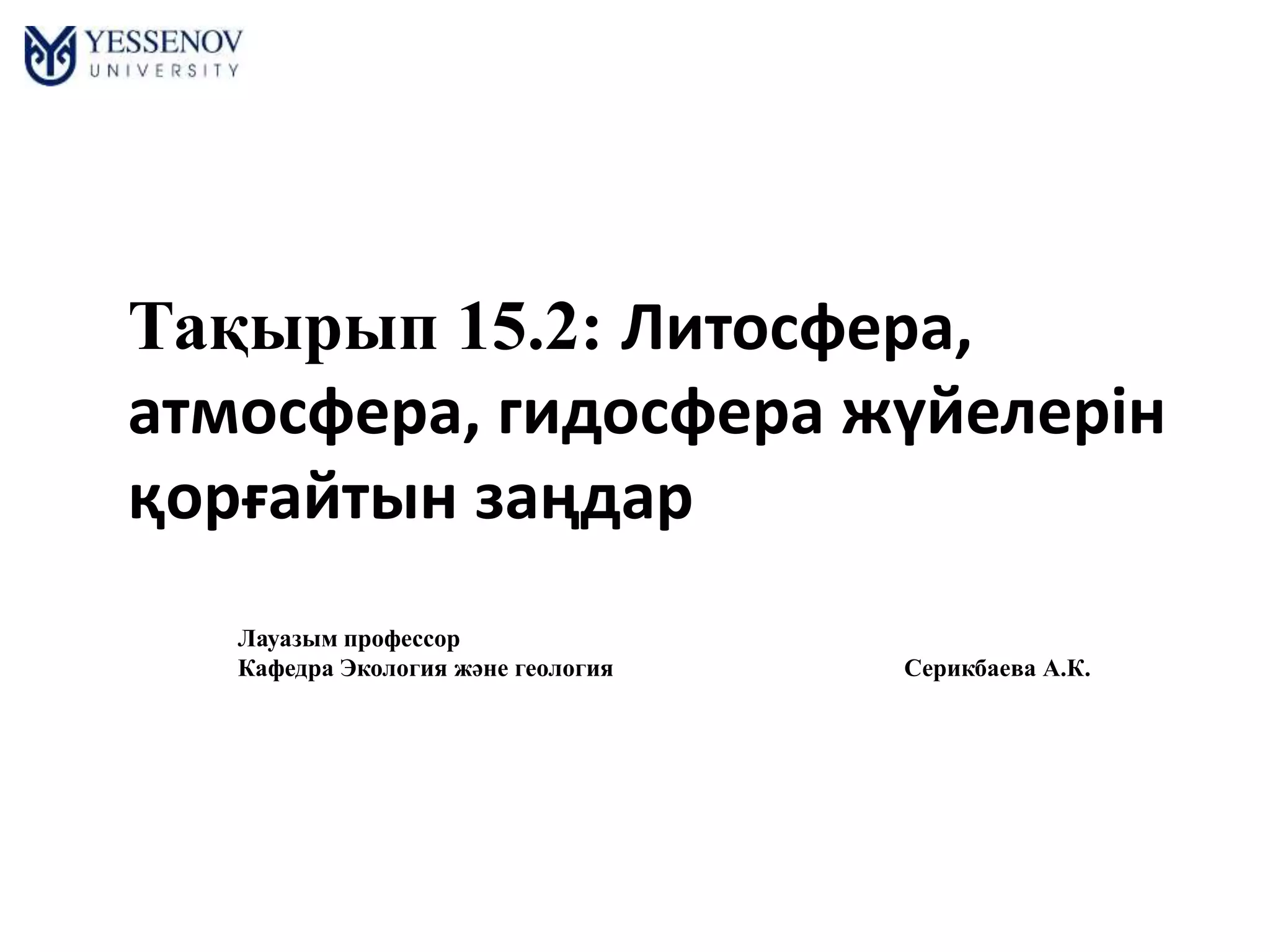 YESSENOV
UNIVERSITY

Тақырып 15.2: Литосфера, атмосфера, гидосфера жүйелерін қорғайтын заңдар

Лауазым профессор
Кафедра Экология және геология

Серикбаева А.К.